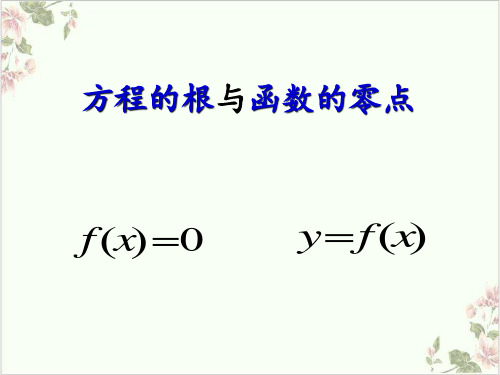 方程的根与函数的零点

$f(x)=0$ $y=f(x)$